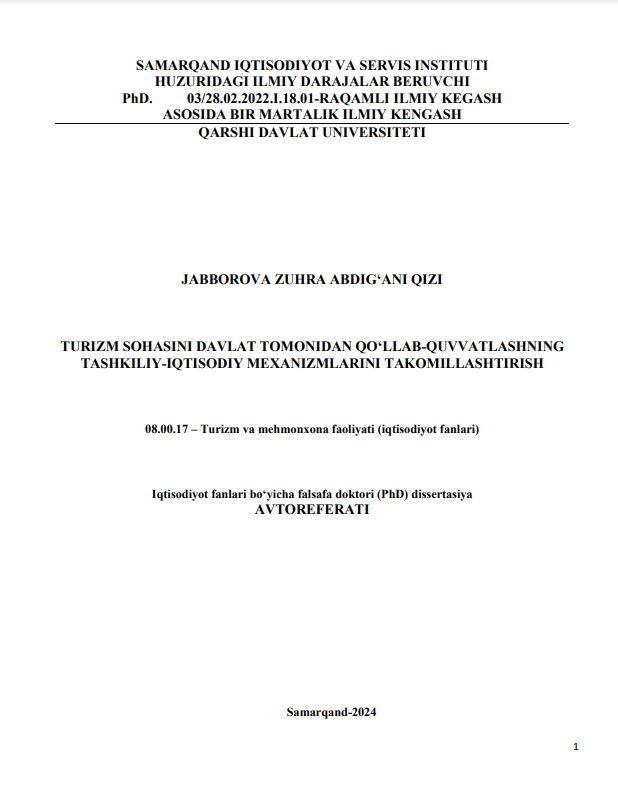 SAMARQAND IQTISODIYOT VA SERVIS INSTITUTI
HUZURIDAGI ILMIY DARAJALAR BERUVCHI
PhD. 03/28.02.2022.I.18.01-RAQAMLI ILMIY KEGASH
ASOSIDA BIR MARTALIK ILMIY KENGASH
QARSHI DAVLAT UNIVERSITETI

JABBOROVA ZUHRA ABDIG‘ANI QIZI

TURIZM SOHASINI DAVLAT TOMONIDAN QO‘LLAB-QUVVATLASHNING TASHKILIY-IQTISODIY MEXANIZMLARINI TAKOMILLASHTIRISH

08.00.17 – Turizm va mehmonxona faoliyati (iqtisodiyot fanlari)

Iqtisodiyot fanlari bo‘yicha falsafa doktori (PhD) dissertasiya
AVTOREFERATI

Samarqand-2024

1